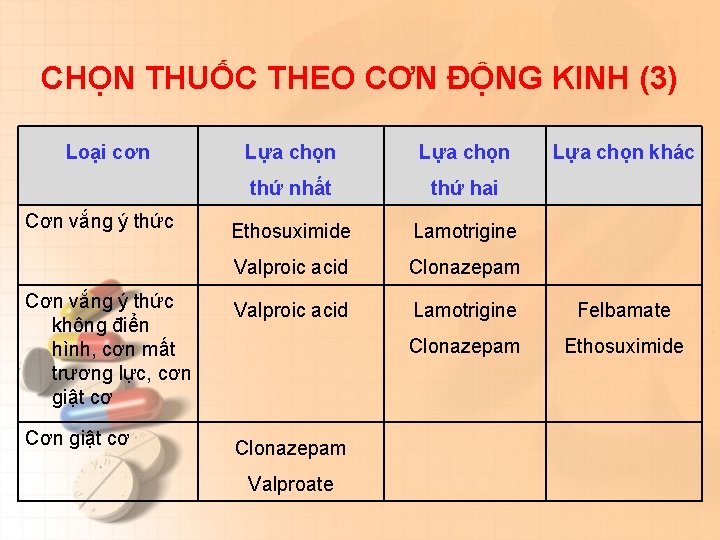 CHỌN THUỐC THEO CƠN ĐỘNG KINH (3)

| Loại cơn | Lựa chọn thứ nhất | Lựa chọn thứ hai | Lựa chọn khác |
|---|---|---|---|
| Cơn vắng ý thức | Ethosuximide Valproic acid | Lamotrigine Clonazepam | |
| Cơn vắng ý thức không điển hình, cơn mất trương lực, cơn giật cơ | Valproic acid | Lamotrigine Clonazepam | Felbamate Ethosuximide |
| Cơn giật cơ | Clonazepam Valproate | | |